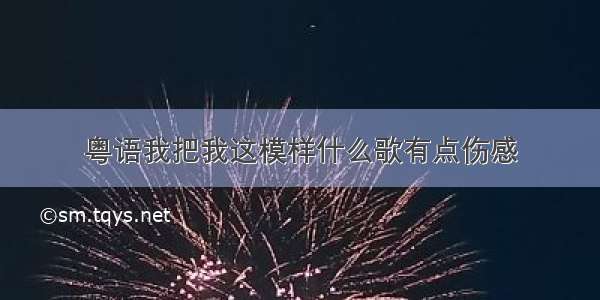 粤语我把我这模样什么歌有点伤感

©sm.tqys.net